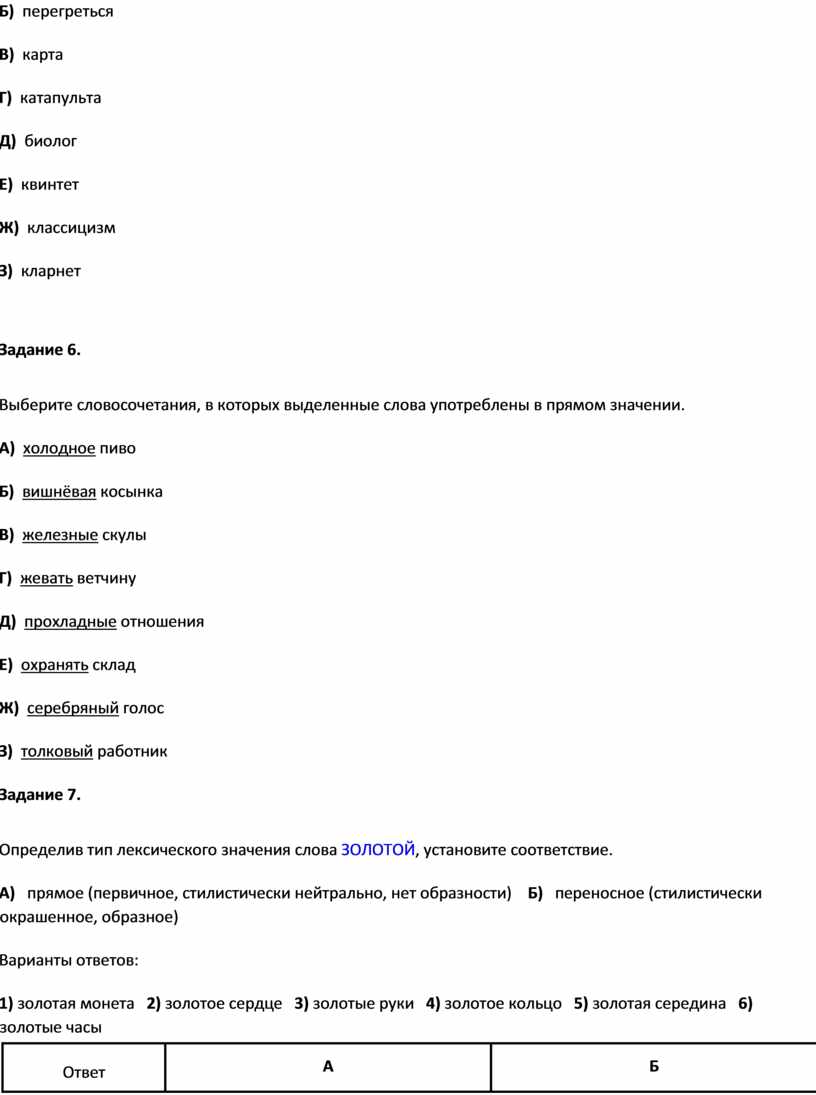 Б) перегреться

В) карта

Г) катапульта

Д) биолог

Е) квинтет

Ж) классицизм

З) кларнет

Задание 6.

Выберите словосочетания, в которых выделенные слова употреблены в прямом значении.

А) холодное пиво

Б) вишнёвая косынка

В) железные скулы

Г) жевать ветчину

Д) прохладные отношения

Е) охранять склад

Ж) серебряный голос

З) толковый работник

Задание 7.

Определив тип лексического значения слова ЗОЛОТОЙ, установите соответствие.

А) прямое (первичное, стилистически нейтрально, нет образности) Б) переносное (стилистически окрашенное, образное)

Варианты ответов:

1) золотая монета 2) золотое сердце 3) золотые руки 4) золотое кольцо 5) золотая середина 6) золотые часы

| Ответ | А | Б |
|---|---|---|